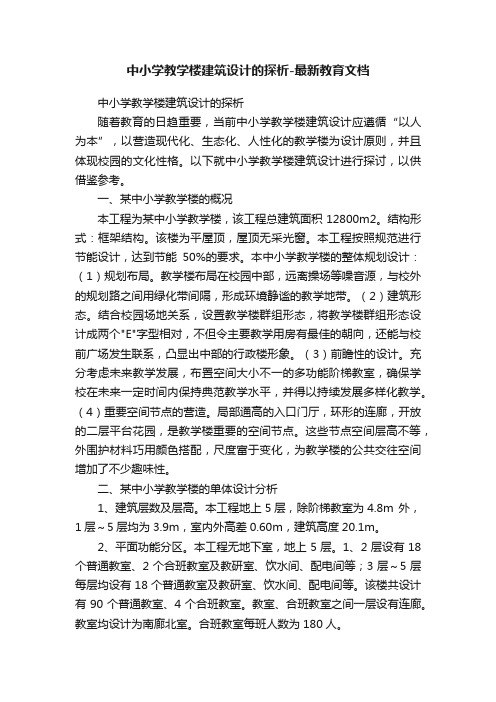 中小学教学楼建筑设计的探析-最新教育文档

中小学教学楼建筑设计的探析

随着教育的日趋重要，当前中小学教学楼建筑设计应遵循“以人为本”，以营造现代化、生态化、人性化的教学楼为设计原则，并且体现校园的文化性格。以下就中小学教学楼建筑设计进行探讨，以供借鉴参考。

一、某中小学教学楼的概况

本工程为某中小学教学楼，该工程总建筑面积 12800m2。结构形式：框架结构。该楼为平屋顶，屋顶无采光窗。本工程按照规范进行节能设计，达到节能 50%的要求。本中小学教学楼的整体规划设计：（1）规划布局。教学楼布局在校园中部，远离操场等噪音源，与校外的规划路之间用绿化带间隔，形成环境静谧的教学地带。（2）建筑形态。结合校园场地关系，设置教学楼群组形态，将教学楼群组形态设计成两个"E"字型相对，不但令主要教学用房有最佳的朝向，还能与校前广场发生联系，凸显出中部的行政楼形象。（3）前瞻性的设计。充分考虑未来教学发展，布置空间大小不一的多功能阶梯教室，确保学校在未来一定时间内保持典范教学水平，并得以持续发展多样化教学。（4）重要空间节点的营造。局部通高的入口门厅，环形的连廊，开放的二层平台花园，是教学楼重要的空间节点。这些节点空间层高不等，外围护材料巧用颜色搭配，尺度富于变化，为教学楼的公共交往空间增加了不少趣味性。

二、某中小学教学楼的单体设计分析

1、建筑层数及层高。本工程地上 5 层，除阶梯教室为 4.8m 外，1 层～5 层均为 3.9m，室内外高差 0.60m，建筑高度 20.1m。

2、平面功能分区。本工程无地下室，地上 5 层。1、2 层设有 18 个普通教室、2 个合班教室及教研室、饮水间、配电间等；3 层～5 层每层均设有 18 个普通教室及教研室、饮水间、配电间等。该楼共设计有 90 个普通教室、4 个合班教室。教室、合班教室之间一层设有连廊。教室均设计为南廊北室。合班教室每班人数为 180 人。